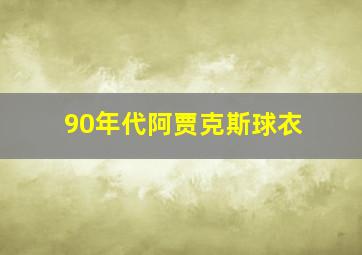 90年代阿贾克斯球衣